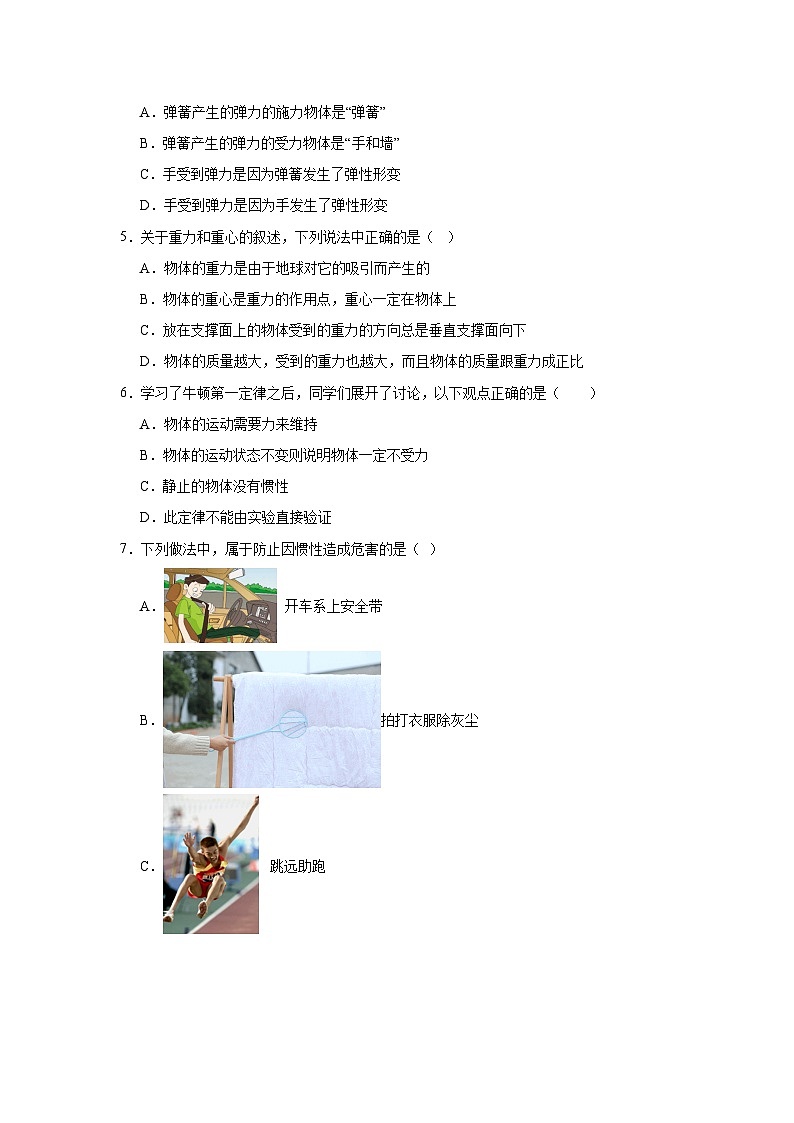 A．弹簧产生的弹力的施力物体是“弹簧”

B．弹簧产生的弹力的受力物体是“手和墙”

C．手受到弹力是因为弹簧发生了弹性形变

D．手受到弹力是因为手发生了弹性形变

5．关于重力和重心的叙述，下列说法中正确的是（ ）

A．物体的重力是由于地球对它的吸引而产生的

B．物体的重心是重力的作用点，重心一定在物体上

C．放在支撑面上的物体受到的重力的方向总是垂直支撑面向下

D．物体的质量越大，受到的重力也越大，而且物体的质量跟重力成正比

6．学习了牛顿第一定律之后，同学们展开了讨论，以下观点正确的是（ ）

A．物体的运动需要力来维持

B．物体的运动状态不变则说明物体一定不受力

C．静止的物体没有惯性

D．此定律不能由实验直接验证

7．下列做法中，属于防止因惯性造成危害的是（ ）

A． 开车系上安全带

B． 拍打衣服除灰尘

C． 跳远助跑